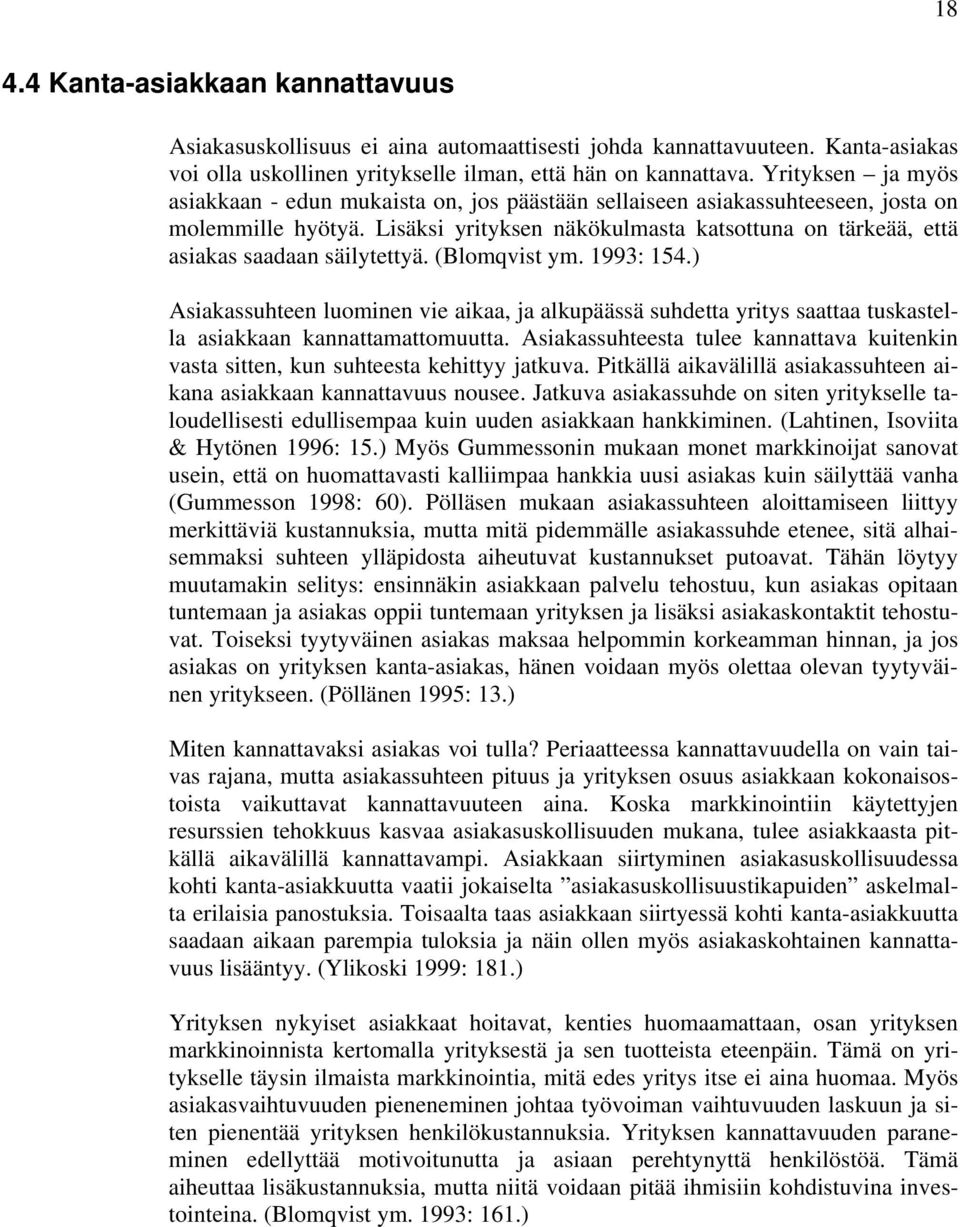 18

4.4 Kanta-asiakkaan kannattavuus

Asiakasuskollisuus ei aina automaattisesti johda kannattavuuteen. Kanta-asiakas voi olla uskollinen yritykselle ilman, että hän on kannattava. Yrityksen – ja myös asiakkaan - edun mukaista on, jos päästään sellaiseen asiakassuhteeseen, josta on molemmille hyötyä. Lisäksi yrityksen näkökulmasta katsottuna on tärkeää, että asiakas saadaan säilytettyä. (Blomqvist ym. 1993: 154.)

Asiakassuhteen luominen vie aikaa, ja alkupäässä suhdetta yritys saattaa tuskastella asiakkaan kannattamattomuutta. Asiakassuhteesta tulee kannattava kuitenkin vasta sitten, kun suhteesta kehittyy jatkuva. Pitkällä aikavälillä asiakassuhteen aikana asiakkaan kannattavuus nousee. Jatkuva asiakassuhde on siten yritykselle taloudellisesti edullisempaa kuin uuden asiakkaan hankkiminen. (Lahtinen, Isoviita & Hytönen 1996: 15.) Myös Gummessonin mukaan monet markkinoijat sanovat usein, että on huomattavasti kalliimpaa hankkia uusi asiakas kuin säilyttää vanha (Gummesson 1998: 60). Pölläsen mukaan asiakassuhteen aloittamiseen liittyy merkittäviä kustannuksia, mutta mitä pidemmälle asiakassuhde etenee, sitä alhaisemmaksi suhteen ylläpidosta aiheutuvat kustannukset putoavat. Tähän löytyy muutamakin selitys: ensinnäkin asiakkaan palvelu tehostuu, kun asiakas opitaan tuntemaan ja asiakas oppii tuntemaan yrityksen ja lisäksi asiakaskontaktit tehostuvat. Toiseksi tyytyväinen asiakas maksaa helpommin korkeamman hinnan, ja jos asiakas on yrityksen kanta-asiakas, hänen voidaan myös olettaa olevan tyytyväinen yritykseen. (Pöllänen 1995: 13.)

Miten kannattavaksi asiakas voi tulla? Periaatteessa kannattavuudella on vain taivas rajana, mutta asiakassuhteen pituus ja yrityksen osuus asiakkaan kokonaisostoista vaikuttavat kannattavuuteen aina. Koska markkinointiin käytettyjen resurssien tehokkuus kasvaa asiakasuskollisuuden mukana, tulee asiakkaasta pitkällä aikavälillä kannattavampi. Asiakkaan siirtyminen asiakasuskollisuudessa kohti kanta-asiakkuutta vaatii jokaiselta ”asiakasuskollisuustikapuiden” askelmalta erilaisia panostuksia. Toisaalta taas asiakkaan siirtyessä kohti kanta-asiakkuutta saadaan aikaan parempia tuloksia ja näin ollen myös asiakaskohtainen kannattavuus lisääntyy. (Ylikoski 1999: 181.)

Yrityksen nykyiset asiakkaat hoitavat, kenties huomaamattaan, osan yrityksen markkinoinnista kertomalla yrityksestä ja sen tuotteista eteenpäin. Tämä on yritykselle täysin ilmaista markkinointia, mitä edes yritys itse ei aina huomaa. Myös asiakasvaihtuvuuden pieneneminen johtaa työvoiman vaihtuvuuden laskuun ja siten pienentää yrityksen henkilökustannuksia. Yrityksen kannattavuuden paraneminen edellyttää motivoitunutta ja asiaan perehtynyttä henkilöstöä. Tämä aiheuttaa lisäkustannuksia, mutta niitä voidaan pitää ihmisiin kohdistuvina investointeina. (Blomqvist ym. 1993: 161.)